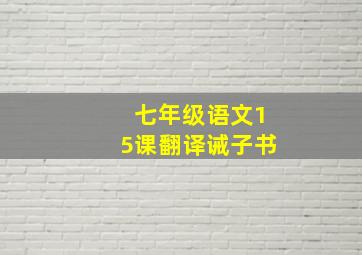 七年级语文15课翻译诫子书